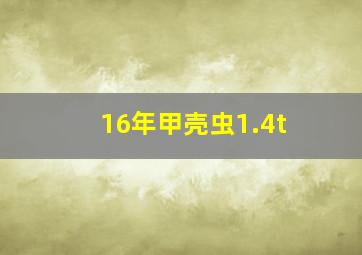 16年甲壳虫1.4t